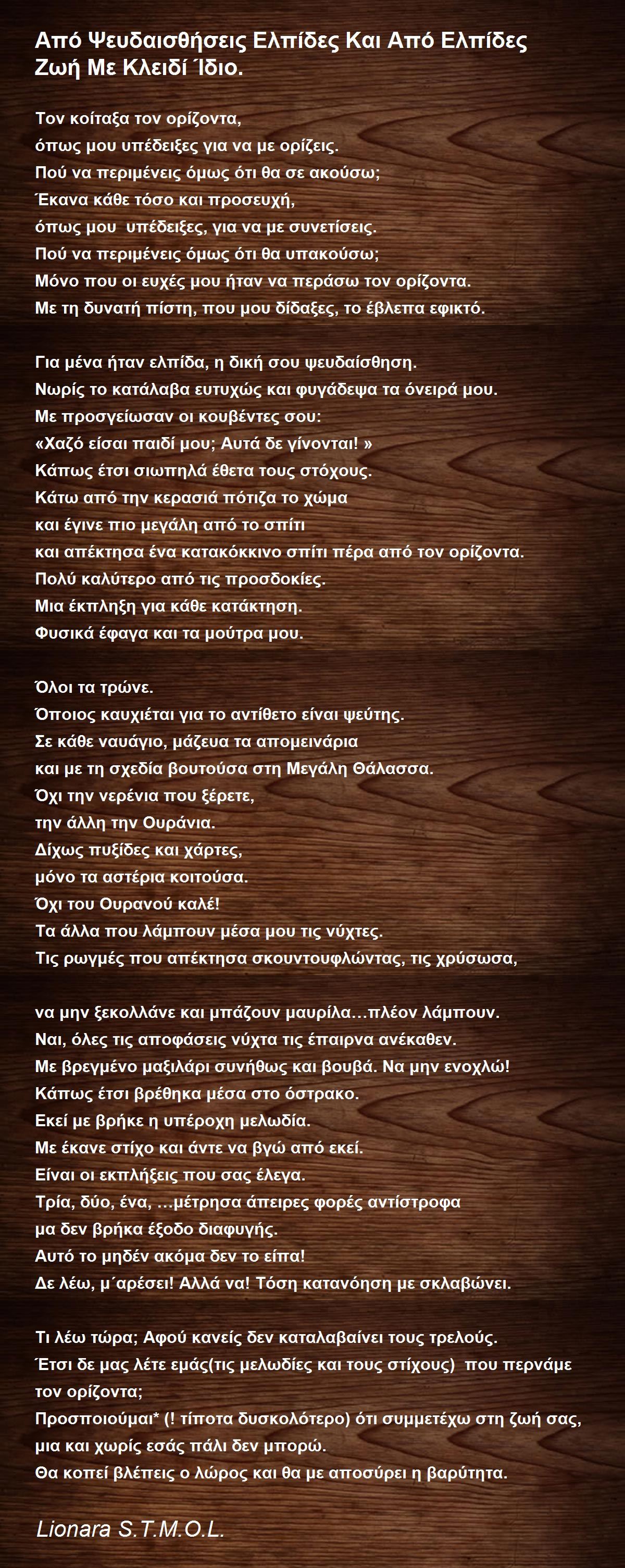 Από Ψευδαισθήσεις Ελπίδες Και Από Ελπίδες Ζωή Με Κλειδί Ίδιο.

Τον κοίταξα τον ορίζοντα,
όπως μου υπέδειξες για να με ορίζεις.
Πού να περιμένεις όμως ότι θα σε ακούσω;
Έκανα κάθε τόσο και προσευχή,
όπως μου υπέδειξες, για να με συνετίσεις.
Πού να περιμένεις όμως ότι θα υπακούσω;
Μόνο που οι ευχές μου ήταν να περάσω τον ορίζοντα.
Με τη δυνατή πίστη, που μου δίδαξες, το έβλεπα εφικτό.

Για μένα ήταν ελπίδα, η δική σου ψευδαίσθηση.
Νωρίς το κατάλαβα ευτυχώς και φυγάδεψα τα όνειρά μου.
Με προσγείωσαν οι κουβέντες σου:
«Χαζό είσαι παιδί μου; Αυτά δε γίνονται! »
Κάπως έτσι σιωπηλά έθετα τους στόχους.
Κάτω από την κερασιά πότιζα το χώμα
και έγινε πιο μεγάλη από το σπίτι
και απέκτησα ένα κατακόκκινο σπίτι πέρα από τον ορίζοντα.
Πολύ καλύτερο από τις προσδοκίες.
Μια έκπληξη για κάθε κατάκτηση.
Φυσικά έφαγα και τα μούτρα μου.

Όλοι τα τρώνε.
Όποιος καυχιέται για το αντίθετο είναι ψεύτης.
Σε κάθε ναυάγιο, μάζευα τα απομεινάρια
και με τη σχεδία βουτούσα στη Μεγάλη Θάλασσα.
Όχι την νερένια που ξέρετε,
την άλλη την Ουράνια.
Δίχως πυξίδες και χάρτες,
μόνο τα αστέρια κοιτούσα.
Όχι του Ουρανού καλέ!
Τα άλλα που λάμπουν μέσα μου τις νύχτες.
Τις ρωγμές που απέκτησα σκουντουφλώντας, τις χρύσωσα,

να μην ξεκολλάνε και μπάζουν μαυρίλα…πλέον λάμπουν.
Ναι, όλες τις αποφάσεις νύχτα τις έπαιρνα ανέκαθεν.
Με βρεγμένο μαξιλάρι συνήθως και βουβά. Να μην ενοχλώ!
Κάπως έτσι βρέθηκα μέσα στο όστρακο.
Εκεί με βρήκε η υπέροχη μελωδία.
Με έκανε στίχο και άντε να βγώ από εκεί.
Είναι οι εκπλήξεις που σας έλεγα.
Τρία, δύο, ένα, …μέτρησα άπειρες φορές αντίστροφα
μα δεν βρήκα έξοδο διαφυγής.
Αυτό το μηδέν ακόμα δεν το είπα!
Δε λέω, μ΄αρέσει! Αλλά να! Τόση κατανόηση με σκλαβώνει.

Τι λέω τώρα; Αφού κανείς δεν καταλαβαίνει τους τρελούς.
Έτσι δε μας λέτε εμάς(τις μελωδίες και τους στίχους) που περνάμε τον ορίζοντα;
Προσποιούμαι* (! τίποτα δυσκολότερο) ότι συμμετέχω στη ζωή σας,
μια και χωρίς εσάς πάλι δεν μπορώ.
Θα κοπεί βλέπεις ο λώρος και θα με αποσύρει η βαρύτητα.

Lionara S.T.M.O.L.